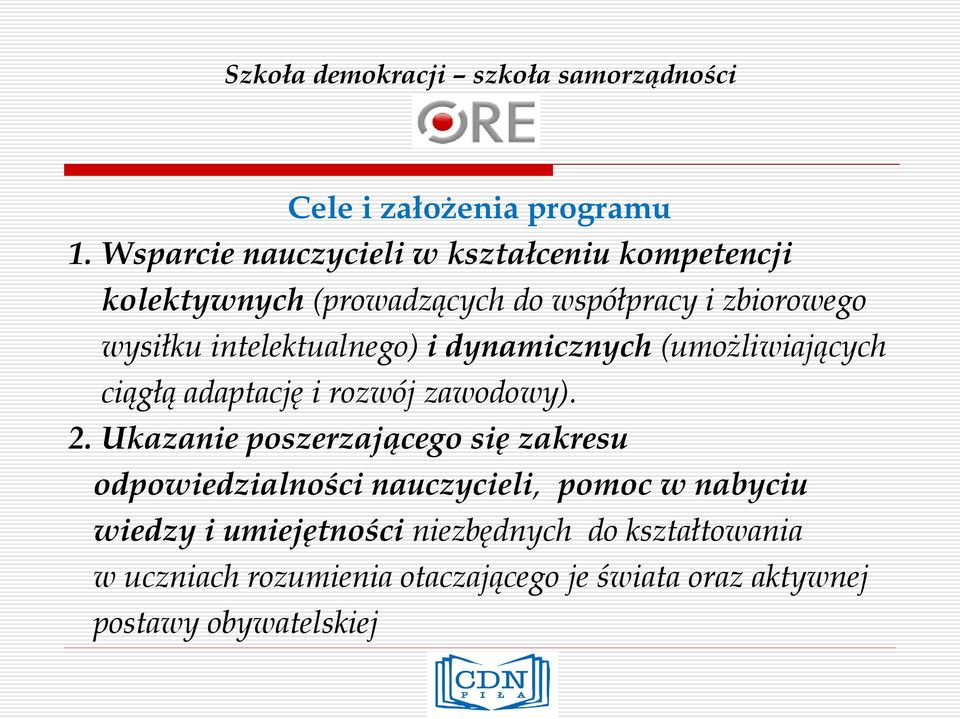 Szkoła demokracji – szkoła samorządności

ORE

Cele i założenia programu

1. Wsparcie nauczycieli w kształceniu kompetencji kolektywnych (prowadzących do współpracy i zbiorowego wysiłku intelektualnego) i dynamicznych (umożliwiających ciągłą adaptację i rozwój zawodowy).

2. Ukazanie poszerzającego się zakresu odpowiedzialności nauczycieli, pomoc w nabyciu wiedzy i umiejętności niezbędnych do kształtowania w uczniach rozumienia otaczającego je świata oraz aktywnej postawy obywatelskiej

CDN PIŁA